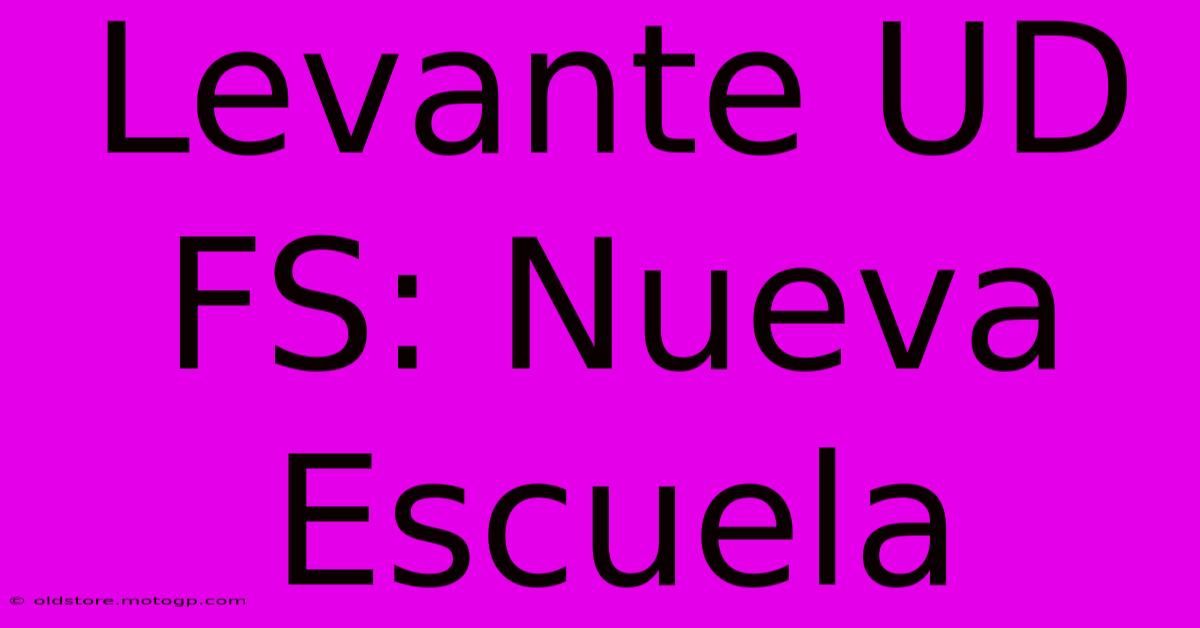 Levante UD FS: Nueva Escuela

© oldstore.motogp.com